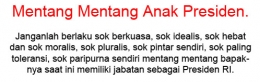 Mentang Mentang Anak Presiden.

Janganlah berlaku sok berkuasa, sok idealis, sok hebat dan sok moralis, sok pluralis, sok pintar sendiri, sok paling toleransi, sok paripurna sendiri mentang mentang bapaknya saat ini memiliki jabatan sebagai Presiden RI.